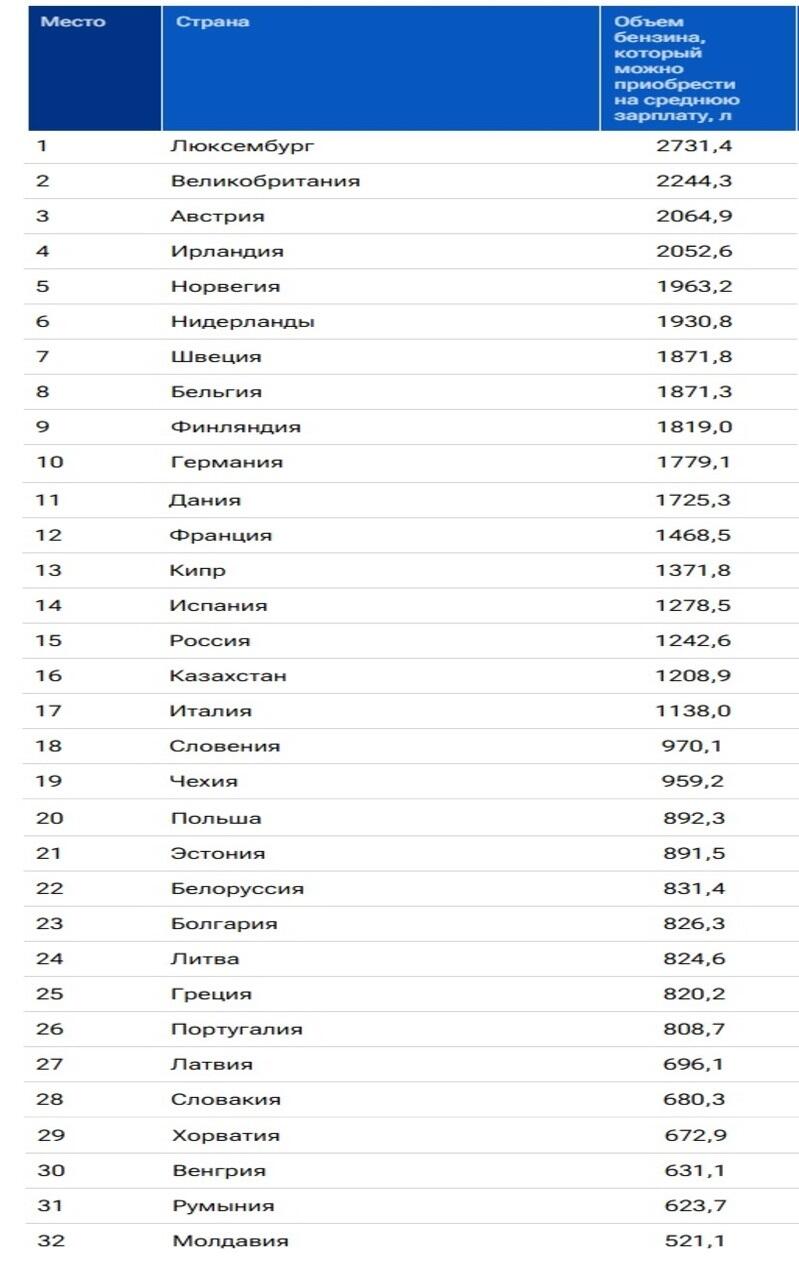 | Место | Страна | Объем бензина, который можно приобрести на среднюю зарплату, л |
|---|---|---|
| 1 | Люксембург | 2731,4 |
| 2 | Великобритания | 2244,3 |
| 3 | Австрия | 2064,9 |
| 4 | Ирландия | 2052,6 |
| 5 | Норвегия | 1963,2 |
| 6 | Нидерланды | 1930,8 |
| 7 | Швеция | 1871,8 |
| 8 | Бельгия | 1871,3 |
| 9 | Финляндия | 1819,0 |
| 10 | Германия | 1779,1 |
| 11 | Дания | 1725,3 |
| 12 | Франция | 1468,5 |
| 13 | Кипр | 1371,8 |
| 14 | Испания | 1278,5 |
| 15 | Россия | 1242,6 |
| 16 | Казахстан | 1208,9 |
| 17 | Италия | 1138,0 |
| 18 | Словения | 970,1 |
| 19 | Чехия | 959,2 |
| 20 | Польша | 892,3 |
| 21 | Эстония | 891,5 |
| 22 | Белоруссия | 831,4 |
| 23 | Болгария | 826,3 |
| 24 | Литва | 824,6 |
| 25 | Греция | 820,2 |
| 26 | Португалия | 808,7 |
| 27 | Латвия | 696,1 |
| 28 | Словакия | 680,3 |
| 29 | Хорватия | 672,9 |
| 30 | Венгрия | 631,1 |
| 31 | Румыния | 623,7 |
| 32 | Молдавия | 521,1 |